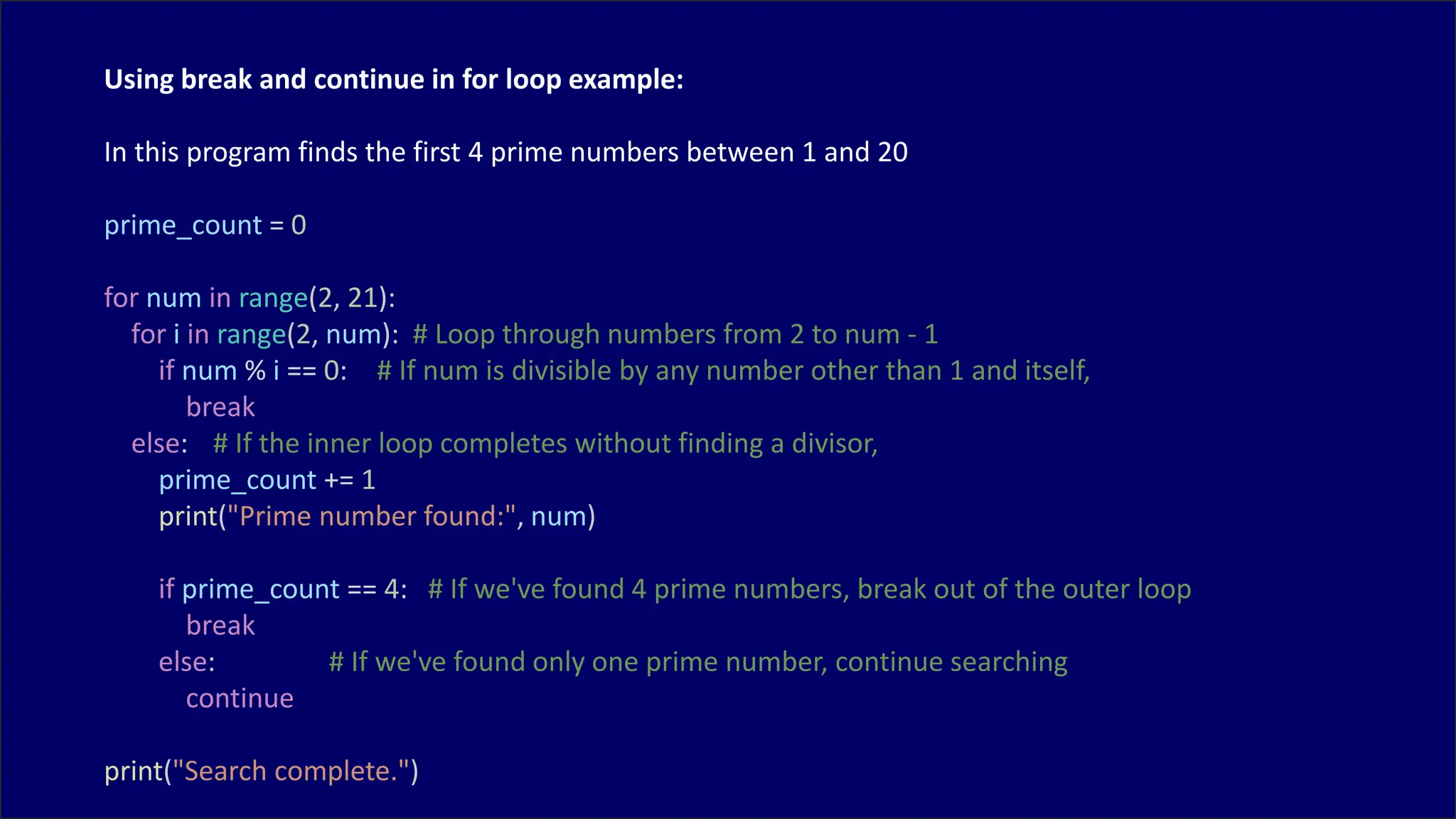 Using break and continue in for loop example:

In this program finds the first 4 prime numbers between 1 and 20

prime_count = 0

for num in range(2, 21):
  for i in range(2, num):  # Loop through numbers from 2 to num - 1
    if num % i == 0:    # If num is divisible by any number other than 1 and itself,
      break
  else:   # If the inner loop completes without finding a divisor,
    prime_count += 1
    print("Prime number found:", num)

    if prime_count == 4:   # If we've found 4 prime numbers, break out of the outer loop
      break
    else:           # If we've found only one prime number, continue searching
      continue

print("Search complete.")